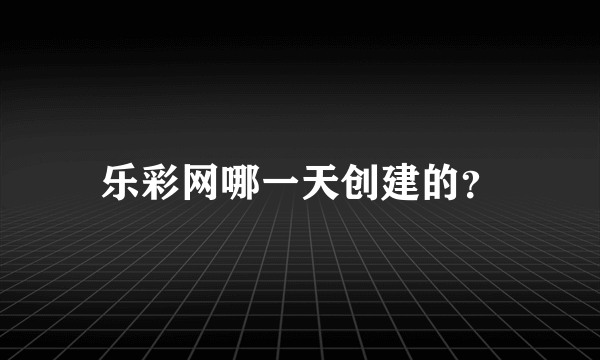 乐彩网哪一天创建的？